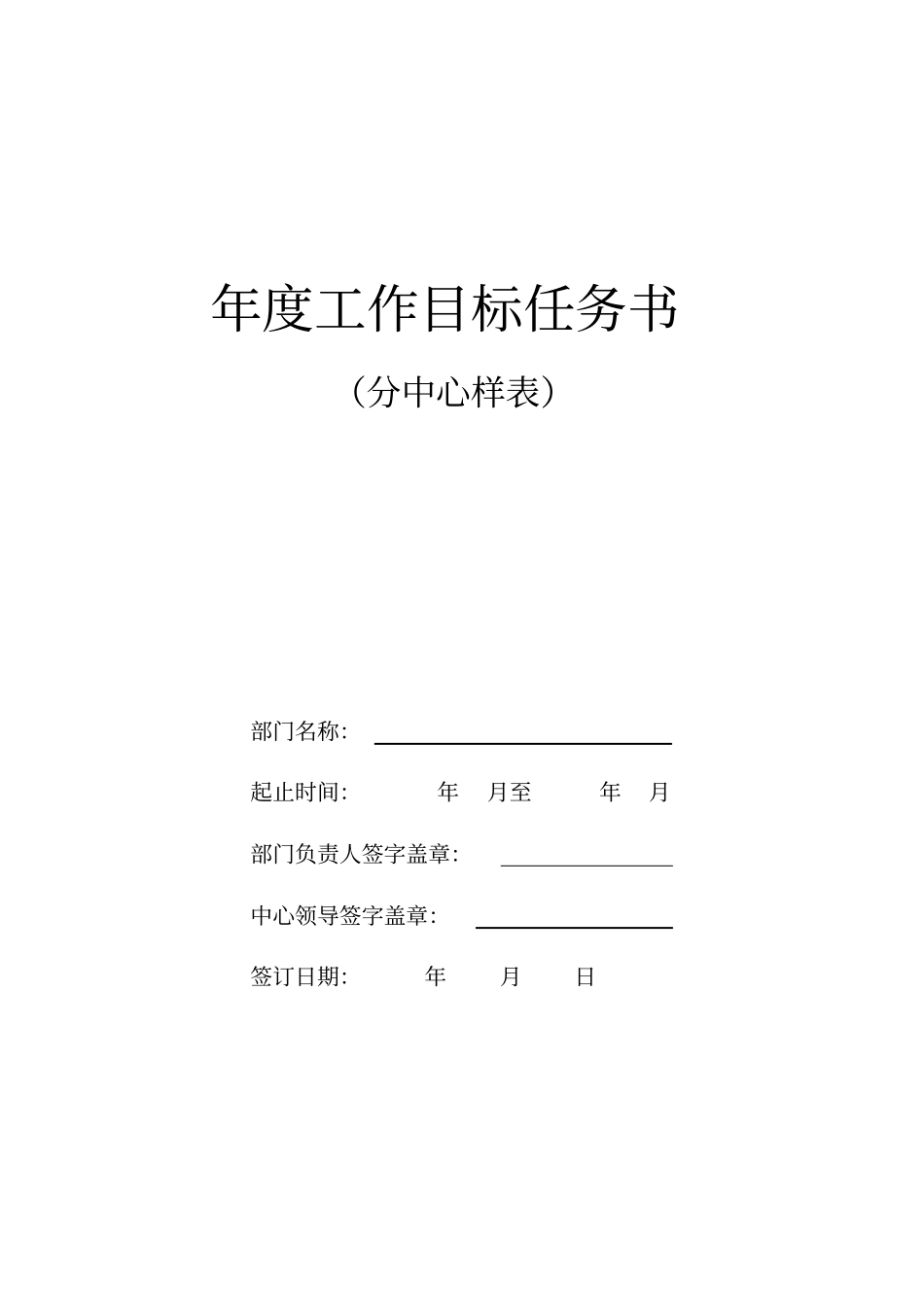 年度工作目标任务书

（分中心样表）

部门名称：

起止时间： 年 月至 年 月

部门负责人签字盖章：

中心领导签字盖章：

签订日期： 年 月 日